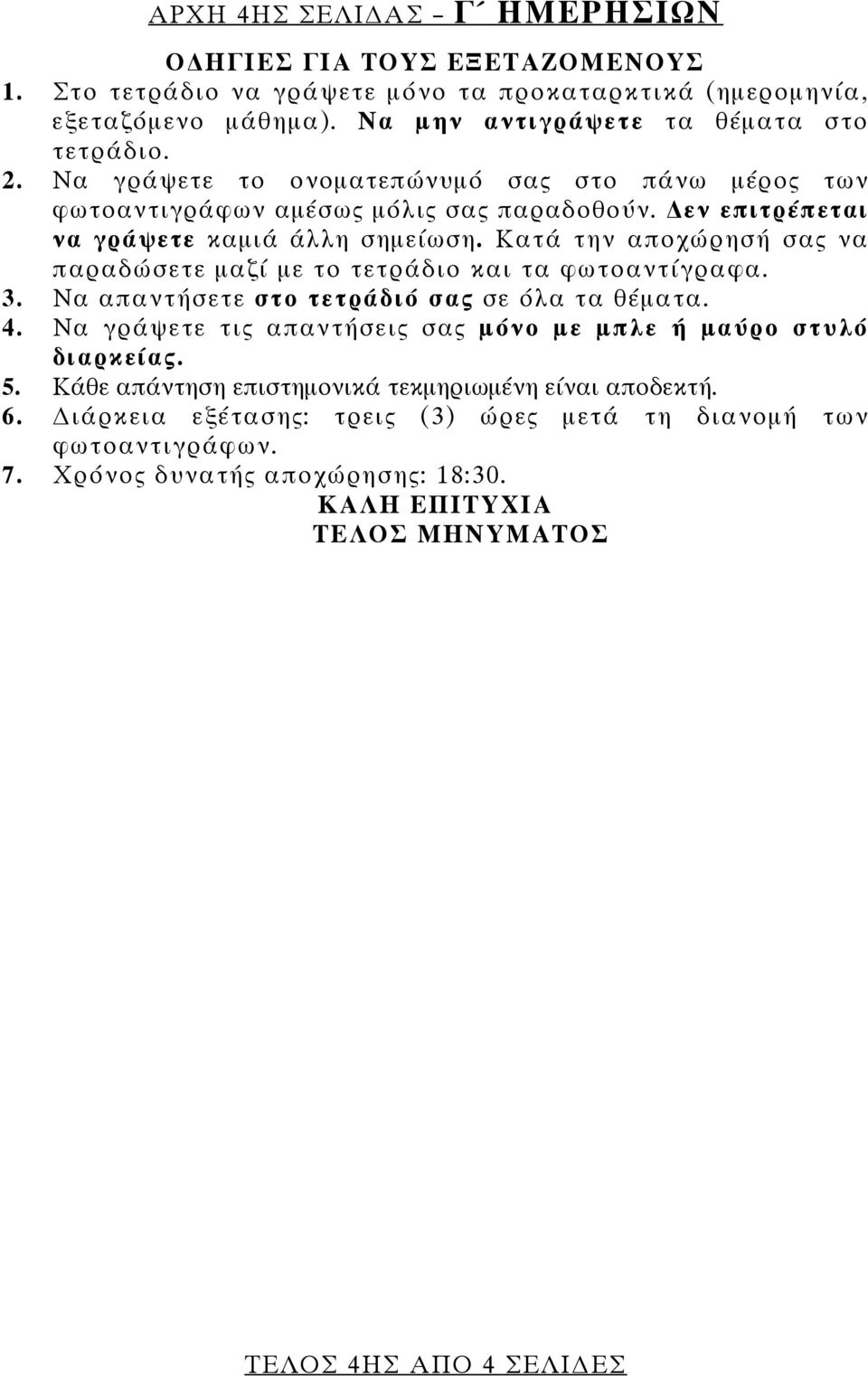 ΑΡΧΗ 4ΗΣ ΣΕΛΙΔΑΣ – Γ΄ ΗΜΕΡΗΣΙΩΝ

ΟΔΗΓΙΕΣ ΓΙΑ ΤΟΥΣ ΕΞΕΤΑΖΟΜΕΝΟΥΣ

1. Στο τετράδιο να γράψετε μόνο τα προκαταρκτικά (ημερομηνία, εξεταζόμενο μάθημα). Να μην αντιγράψετε τα θέματα στο τετράδιο.

2. Να γράψετε το ονοματεπώνυμό σας στο πάνω μέρος των φωτοαντιγράφων αμέσως μόλις σας παραδοθούν. Δεν επιτρέπεται να γράψετε καμιά άλλη σημείωση. Κατά την αποχώρησή σας να παραδώσετε μαζί με το τετράδιο και τα φωτοαντίγραφα.

3. Να απαντήσετε στο τετράδιό σας σε όλα τα θέματα.

4. Να γράψετε τις απαντήσεις σας μόνο με μπλε ή μαύρο στυλό διαρκείας.

5. Κάθε απάντηση επιστημονικά τεκμηριωμένη είναι αποδεκτή.

6. Διάρκεια εξέτασης: τρεις (3) ώρες μετά τη διανομή των φωτοαντιγράφων.

7. Χρόνος δυνατής αποχώρησης: 18:30.

ΚΑΛΗ ΕΠΙΤΥΧΙΑ

ΤΕΛΟΣ ΜΗΝΥΜΑΤΟΣ

ΤΕΛΟΣ 4ΗΣ ΑΠΟ 4 ΣΕΛΙΔΕΣ